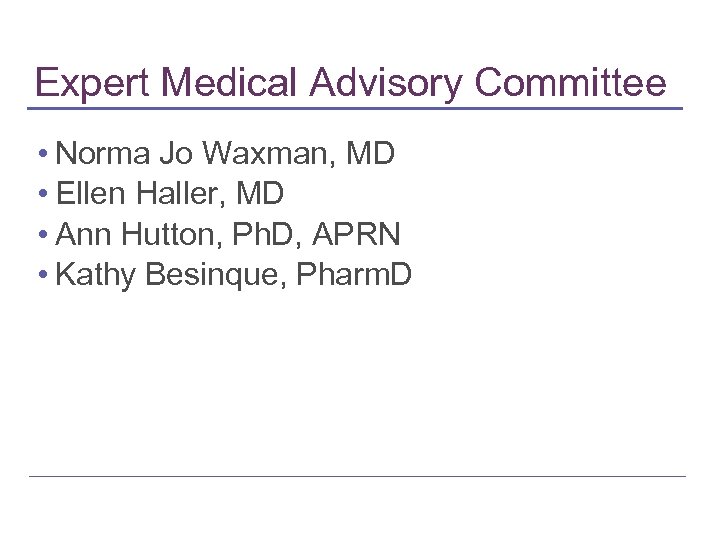 Expert Medical Advisory Committee

• Norma Jo Waxman, MD
• Ellen Haller, MD
• Ann Hutton, PhD, APRN
• Kathy Besinque, PharmD